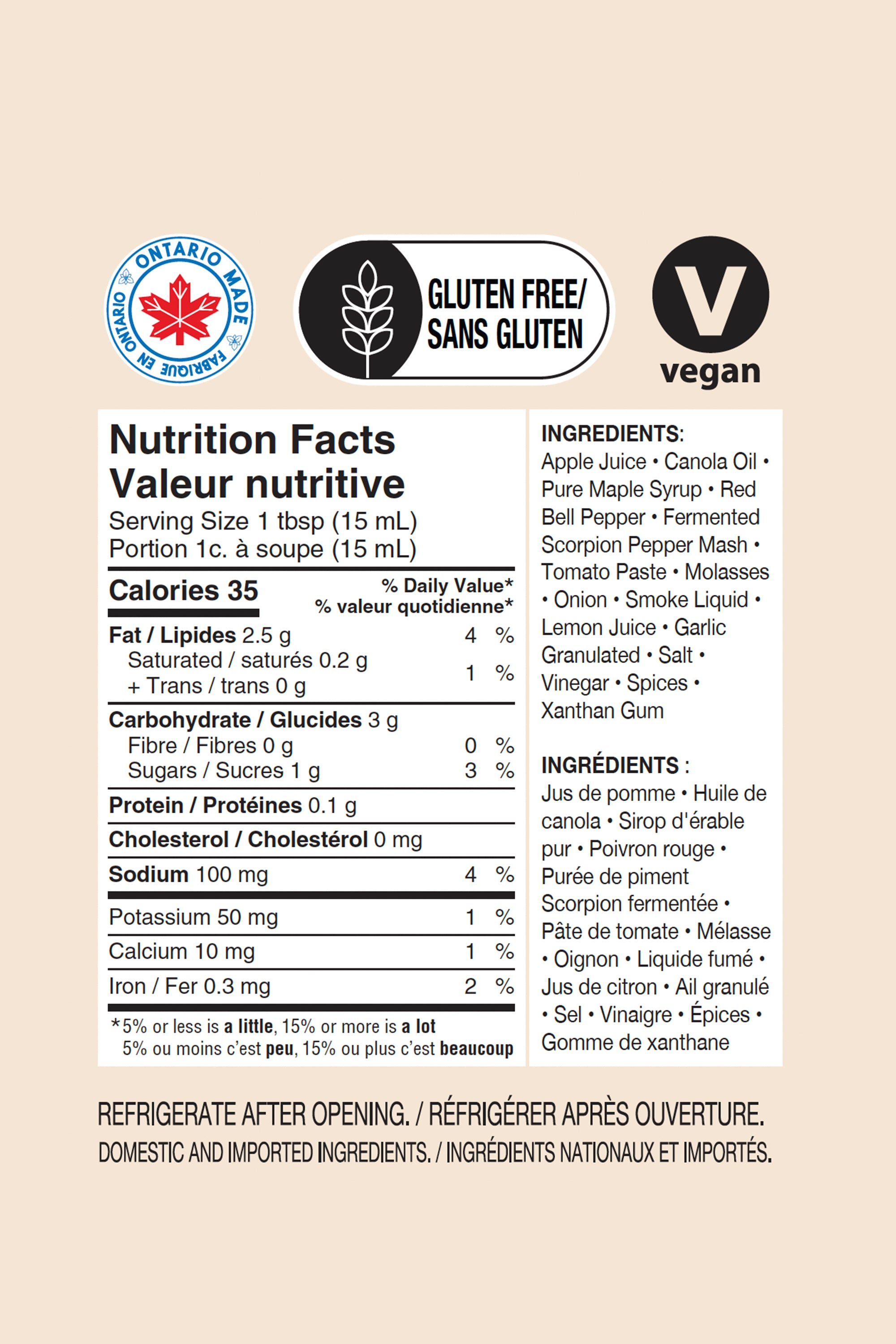 ONTARIO MADE
FABRIQUÉ EN ONTARIO

GLUTEN FREE/
SANS GLUTEN

V
vegan

Nutrition Facts
Valeur nutritive
Serving Size 1 tbsp (15 mL)
Portion 1c. à soupe (15 mL)

| Calories 35 | % Daily Value* % valeur quotidienne* |
|---|---|
| Fat / Lipides 2.5 g | 4 % |
| Saturated / saturés 0.2 g + Trans / trans 0 g | 1 % |
| Carbohydrate / Glucides 3 g | |
| Fibre / Fibres 0 g | 0 % |
| Sugars / Sucres 1 g | 3 % |
| Protein / Protéines 0.1 g | |
| Cholesterol / Cholestérol 0 mg | |
| Sodium 100 mg | 4 % |
| Potassium 50 mg | 1 % |
| Calcium 10 mg | 1 % |
| Iron / Fer 0.3 mg | 2 % |

*5% or less is a little, 15% or more is a lot
5% ou moins c'est peu, 15% ou plus c'est beaucoup

INGREDIENTS: Apple Juice • Canola Oil • Pure Maple Syrup • Red Bell Pepper • Fermented Scorpion Pepper Mash • Tomato Paste • Molasses • Onion • Smoke Liquid • Lemon Juice • Garlic Granulated • Salt • Vinegar • Spices • Xanthan Gum

INGRÉDIENTS : Jus de pomme • Huile de canola • Sirop d'érable pur • Poivron rouge • Purée de piment Scorpion fermentée • Pâte de tomate • Mélasse • Oignon • Liquide fumé • Jus de citron • Ail granulé • Sel • Vinaigre • Épices • Gomme de xanthane

REFRIGERATE AFTER OPENING. / RÉFRIGÉRER APRÈS OUVERTURE.
DOMESTIC AND IMPORTED INGREDIENTS. / INGRÉDIENTS NATIONAUX ET IMPORTÉS.